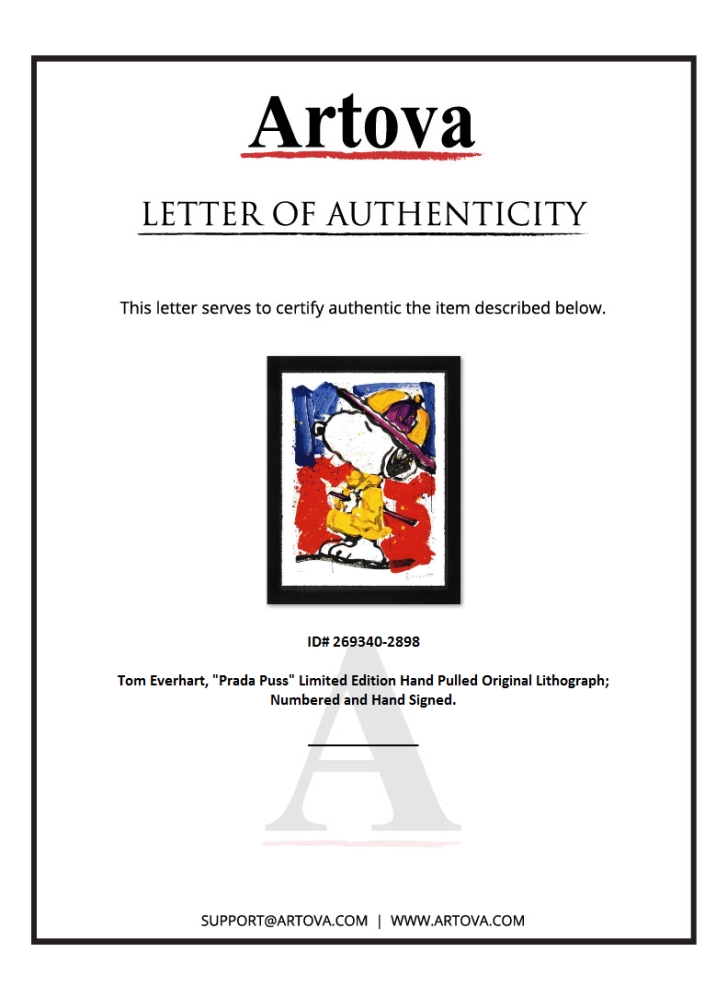 Artova

LETTER OF AUTHENTICITY

This letter serves to certify authentic the item described below.

ID# 269340-2898

Tom Everhart, "Prada Puss" Limited Edition Hand Pulled Original Lithograph; Numbered and Hand Signed.

SUPPORT@ARTOVA.COM | WWW.ARTOVA.COM

A